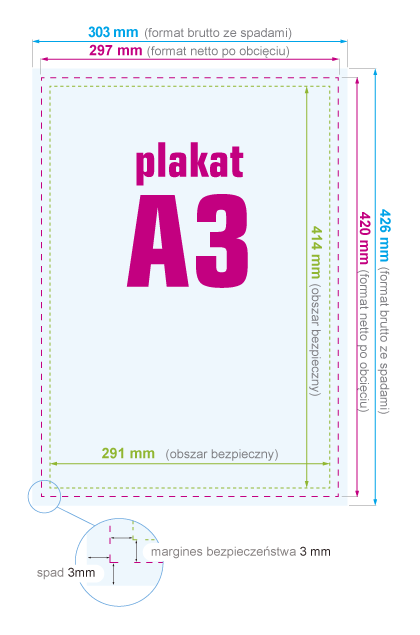 303 mm (format brutto ze spadami)
297 mm (format netto po obcięciu)

plakat
A3

414 mm (obszar bezpieczny)
420 mm (format netto po obcięciu)
426 mm (format brutto ze spadami)

291 mm (obszar bezpieczny)

margines bezpieczeństwa 3 mm
spad 3mm